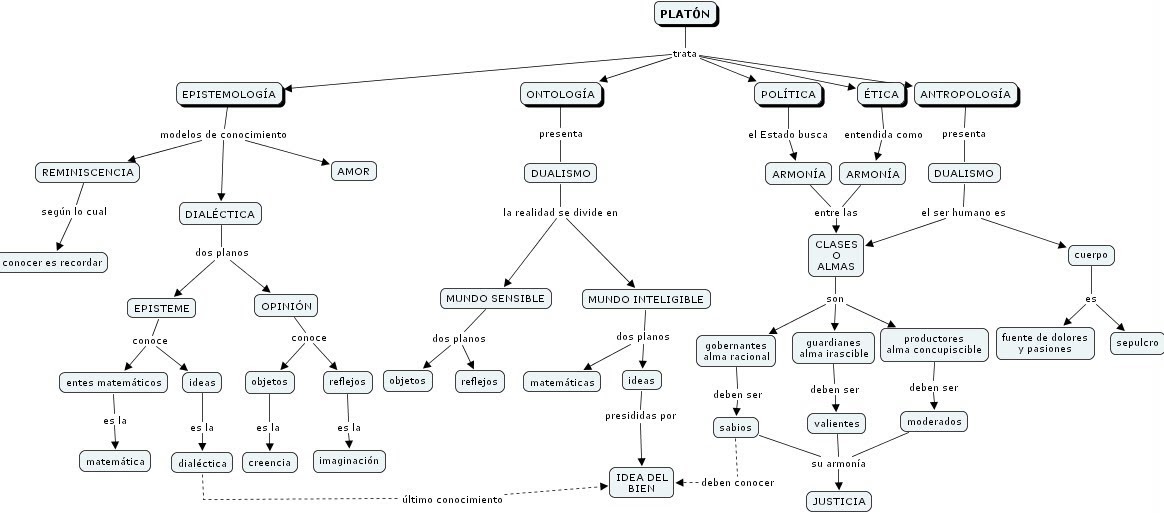 PLATÓN

trata

EPISTEMOLOGÍA

modelos de conocimiento

REMINISCENCIA

según lo cual

conocer es recordar

DIALÉCTICA

dos planos

EPISTEME

conoce

entes matemáticos

es la

matemática

ideas

es la

dialéctica

OPINIÓN

conoce

objetos

es la

creencia

reflejos

es la

imaginación

AMOR

ONTOLOGÍA

presenta

DUALISMO

la realidad se divide en

MUNDO SENSIBLE

dos planos

objetos

reflejos

MUNDO INTELIGIBLE

dos planos

matemáticas

ideas

presididas por

IDEA DEL BIEN

último conocimiento

deben conocer

POLÍTICA

el Estado busca

ARMONÍA

ÉTICA

entendida como

ARMONÍA

entre las

CLASES O ALMAS

son

gobernantes alma racional

deben ser

sabios

guardianes alma irascible

deben ser

valientes

productores alma concupiscible

deben ser

moderados

su armonía

JUSTICIA

ANTROPOLOGÍA

presenta

DUALISMO

el ser humano es

cuerpo

es

fuente de dolores y pasiones

sepulcro